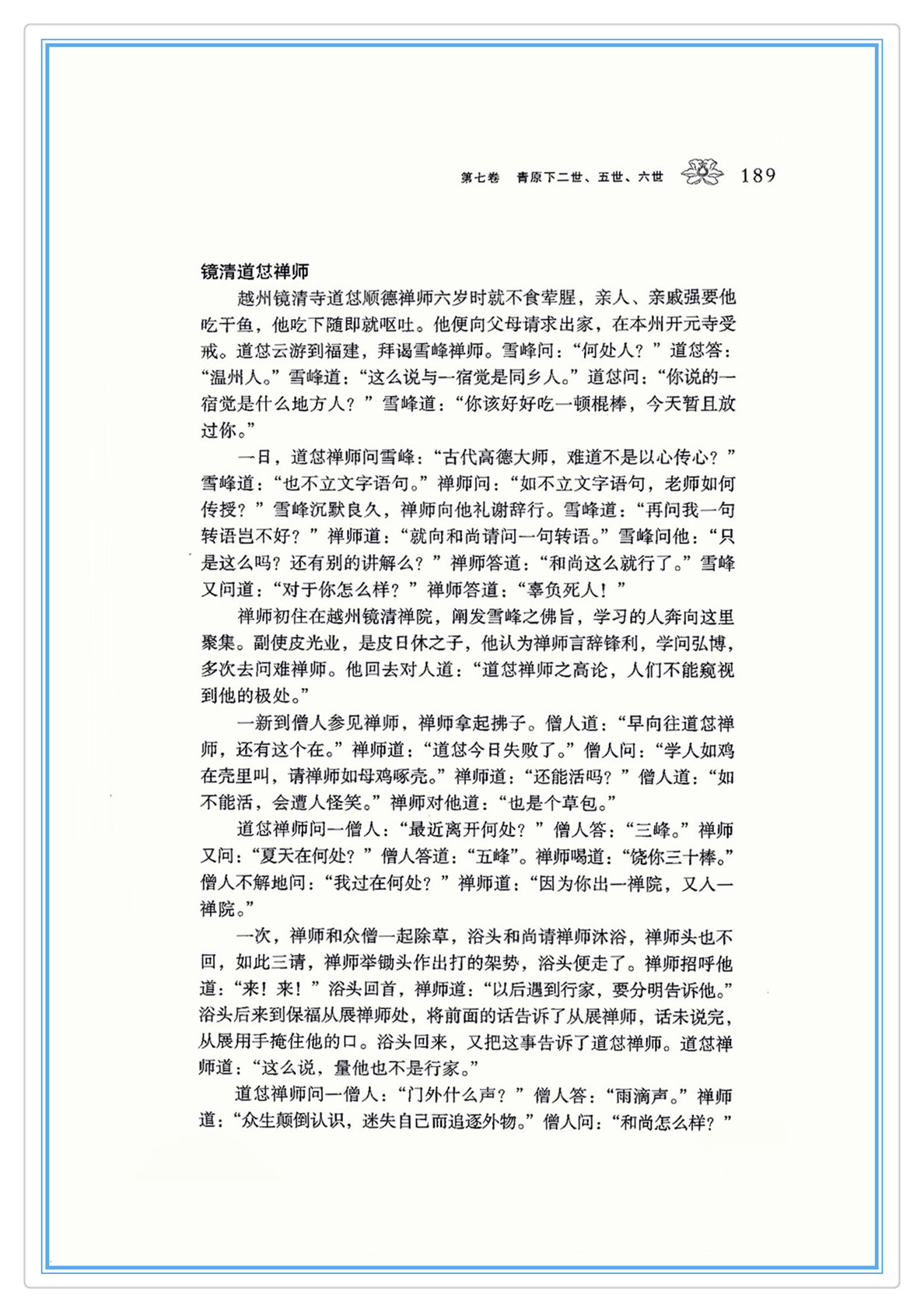 第七卷　青原下二世、五世、六世　189

镜清道怤禅师

越州镜清寺道怤顺德禅师六岁时就不食荤腥，亲人、亲戚强要他吃干鱼，他吃下随即就呕吐。他便向父母请求出家，在本州开元寺受戒。道怤云游到福建，拜谒雪峰禅师。雪峰问：“何处人？”道怤答：“温州人。”雪峰道：“这么说与一宿觉是同乡人。”道怤问：“你说的一宿觉是什么地方人？”雪峰道：“你该好好吃一顿棍棒，今天暂且放过你。”

一日，道怤禅师问雪峰：“古代高德大师，难道不是以心传心？”雪峰道：“也不立文字语句。”禅师问：“如不立文字语句，老师如何传授？”雪峰沉默良久，禅师向他礼谢辞行。雪峰道：“再问我一句转语岂不好？”禅师道：“就向和尚请问一句转语。”雪峰问他：“只是这么吗？还有别的讲解么？”禅师答道：“和尚这么就行了。”雪峰又问道：“对于你怎么样？”禅师答道：“辜负死人！”

禅师初住在越州镜清禅院，阐发雪峰之佛旨，学习的人奔向这里聚集。副使皮光业，是皮日休之子，他认为禅师言辞锋利，学问弘博，多次去问难禅师。他回去对人道：“道怤禅师之高论，人们不能窥视到他的极处。”

一新到僧人参见禅师，禅师拿起拂子。僧人道：“早向往道怤禅师，还有这个在。”禅师道：“道怤今日失败了。”僧人问：“学人如鸡在壳里叫，请禅师如母鸡啄壳。”禅师道：“还能活吗？”僧人道：“如不能活，会遭人怪笑。”禅师对他道：“也是个草包。”

道怤禅师问一僧人：“最近离开何处？”僧人答：“三峰。”禅师又问：“夏天在何处？”僧人答道：“五峰”。禅师喝道：“饶你三十棒。”僧人不解地问：“我过在何处？”禅师道：“因为你出一禅院，又入一禅院。”

一次，禅师和众僧一起除草，浴头和尚请禅师沐浴，禅师头也不回，如此三请，禅师举锄头作出打的架势，浴头便走了。禅师招呼他道：“来！来！”浴头回首，禅师道：“以后遇到行家，要分明告诉他。”浴头后来到保福从展禅师处，将前面的话告诉了从展禅师，话未说完，从展用手掩住他的口。浴头回来，又把这事告诉了道怤禅师。道怤禅师道：“这么说，量他也不是行家。”

道怤禅师问一僧人：“门外什么声？”僧人答：“雨滴声。”禅师道：“众生颠倒认识，迷失自己而追逐外物。”僧人问：“和尚怎么样？”